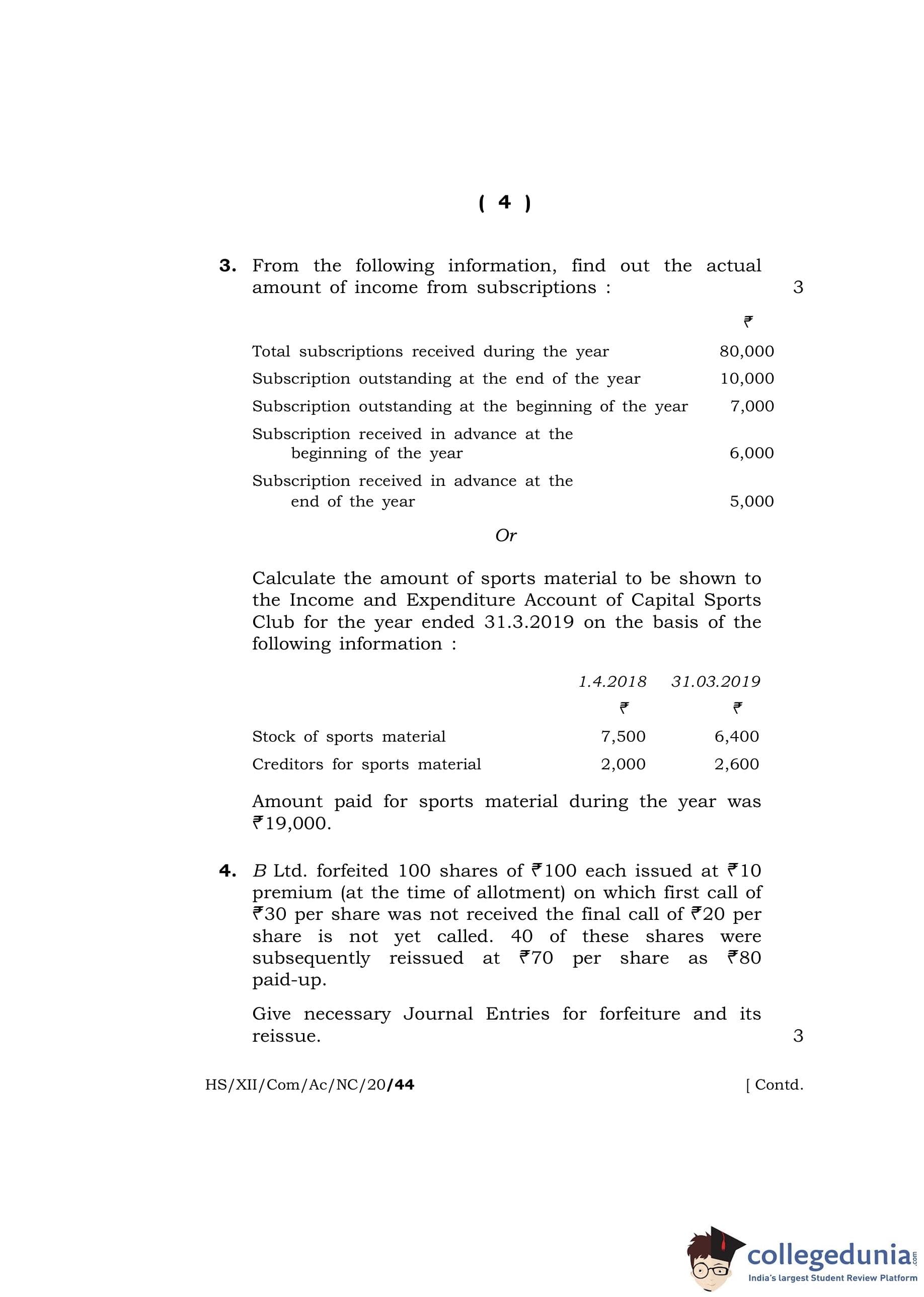 ( 4 )

3. From the following information, find out the actual amount of income from subscriptions : 3

| | ₹ |
|---|---|
| Total subscriptions received during the year | 80,000 |
| Subscription outstanding at the end of the year | 10,000 |
| Subscription outstanding at the beginning of the year | 7,000 |
| Subscription received in advance at the beginning of the year | 6,000 |
| Subscription received in advance at the end of the year | 5,000 |

Or

Calculate the amount of sports material to be shown to the Income and Expenditure Account of Capital Sports Club for the year ended 31.3.2019 on the basis of the following information :

| | 1.4.2018 ₹ | 31.03.2019 ₹ |
|---|---|---|
| Stock of sports material | 7,500 | 6,400 |
| Creditors for sports material | 2,000 | 2,600 |

Amount paid for sports material during the year was ₹19,000.

4. B Ltd. forfeited 100 shares of ₹100 each issued at ₹10 premium (at the time of allotment) on which first call of ₹30 per share was not received the final call of ₹20 per share is not yet called. 40 of these shares were subsequently reissued at ₹70 per share as ₹80 paid-up.

Give necessary Journal Entries for forfeiture and its reissue. 3

HS/XII/Com/Ac/NC/20/44 [ Contd.

collegedunia.com
India's largest Student Review Platform